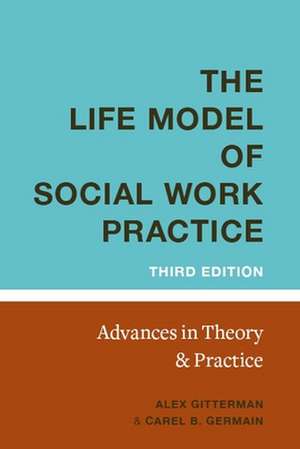 THE LIFE MODEL OF SOCIAL WORK PRACTICE

THIRD EDITION

Advances in Theory & Practice

ALEX GITTERMAN
& CAREL B. GERMAIN